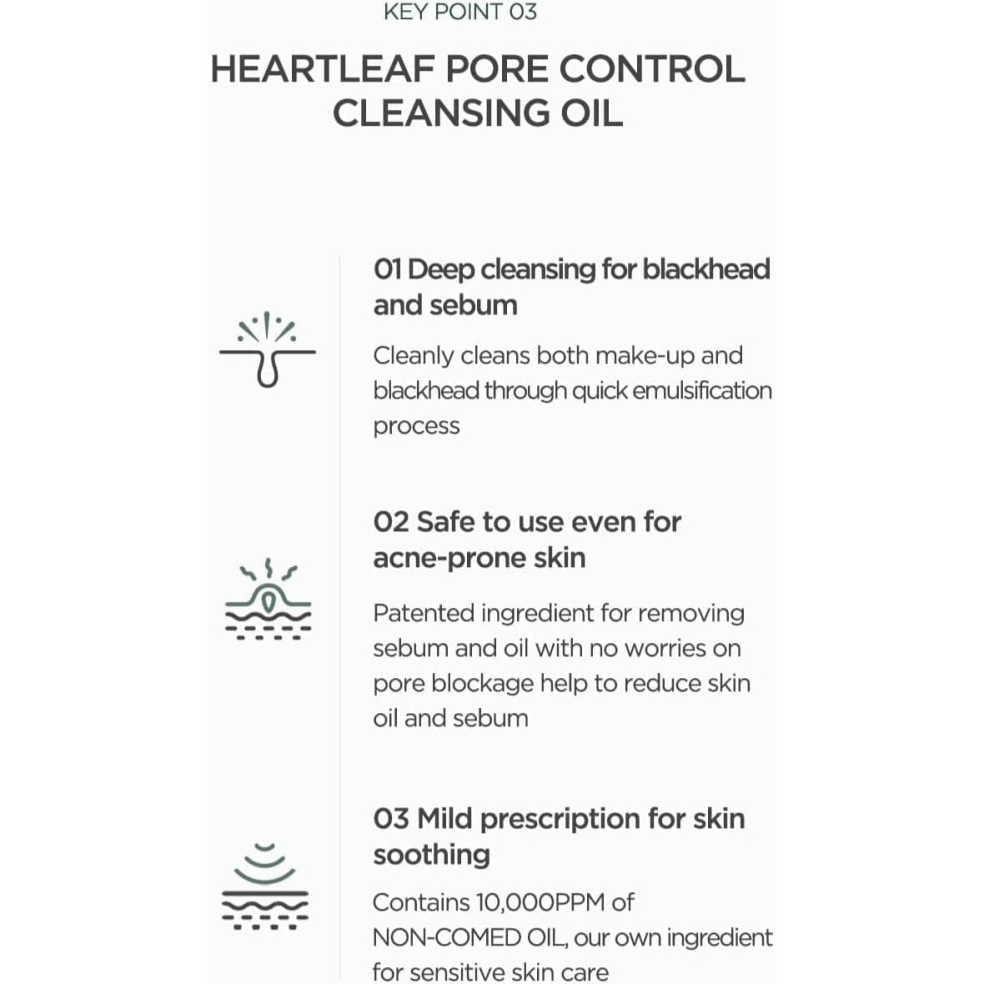 KEY POINT 03

HEARTLEAF PORE CONTROL CLEANSING OIL

01 Deep cleansing for blackhead and sebum

Cleanly cleans both make-up and blackhead through quick emulsification process

02 Safe to use even for acne-prone skin

Patented ingredient for removing sebum and oil with no worries on pore blockage help to reduce skin oil and sebum

03 Mild prescription for skin soothing

Contains 10,000PPM of NON-COMED OIL, our own ingredient for sensitive skin care